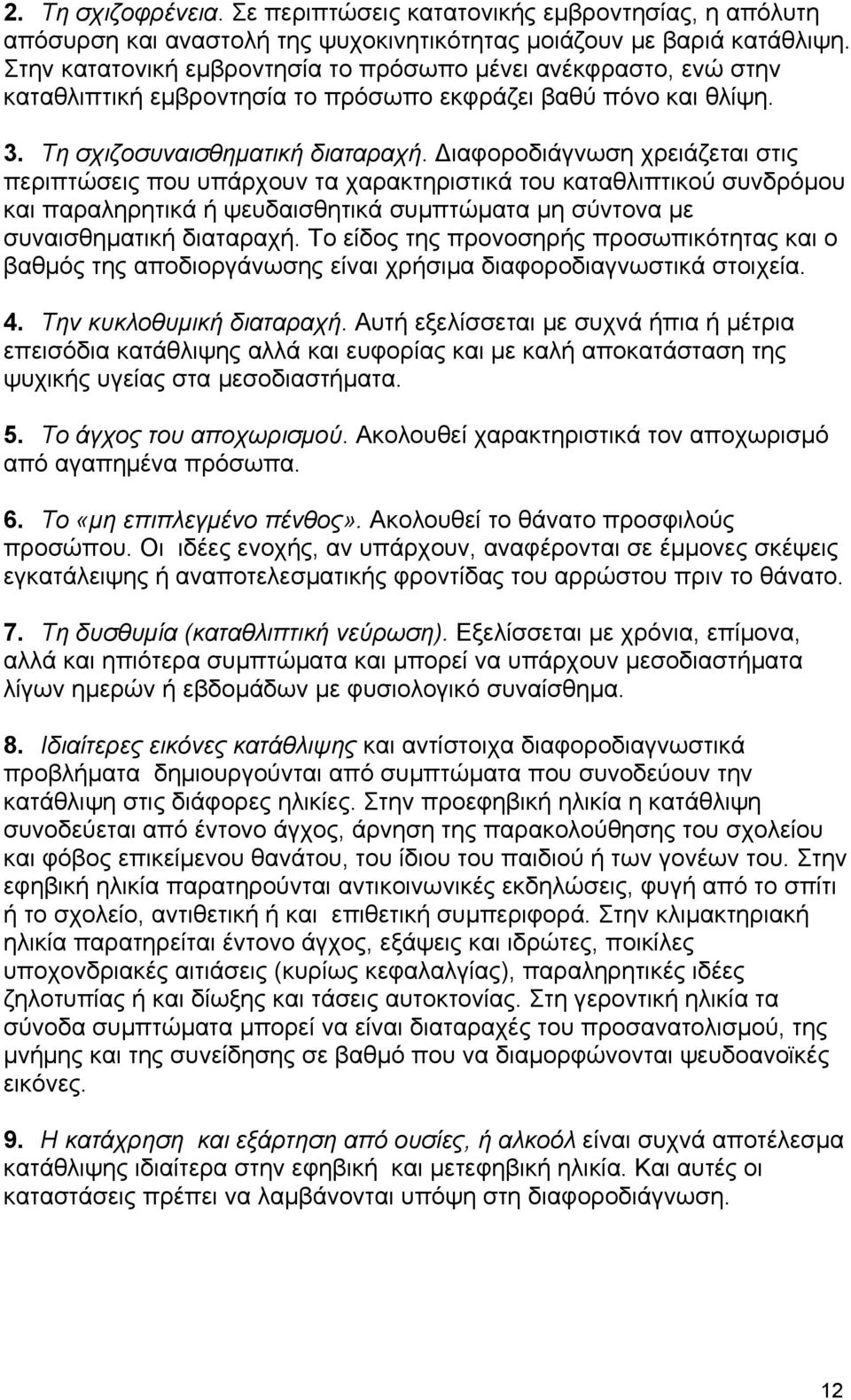 2. Τη σχιζοφρένεια. Σε περιπτώσεις κατατονικής εμβροντησίας, η απόλυτη απόσυρση και αναστολή της ψυχοκινητικότητας μοιάζουν με βαριά κατάθλιψη. Στην κατατονική εμβροντησία το πρόσωπο μένει ανέκφραστο, ενώ στην καταθλιπτική εμβροντησία το πρόσωπο εκφράζει βαθύ πόνο και θλίψη.

3. Τη σχιζοσυναισθηματική διαταραχή. Διαφοροδιάγνωση χρειάζεται στις περιπτώσεις που υπάρχουν τα χαρακτηριστικά του καταθλιπτικού συνδρόμου και παραληρητικά ή ψευδαισθητικά συμπτώματα μη σύντονα με συναισθηματική διαταραχή. Το είδος της προνοσηρής προσωπικότητας και ο βαθμός της αποδιοργάνωσης είναι χρήσιμα διαφοροδιαγνωστικά στοιχεία.

4. Την κυκλοθυμική διαταραχή. Αυτή εξελίσσεται με συχνά ήπια ή μέτρια επεισόδια κατάθλιψης αλλά και ευφορίας και με καλή αποκατάσταση της ψυχικής υγείας στα μεσοδιαστήματα.

5. Το άγχος του αποχωρισμού. Ακολουθεί χαρακτηριστικά τον αποχωρισμό από αγαπημένα πρόσωπα.

6. Το «μη επιπλεγμένο πένθος». Ακολουθεί το θάνατο προσφιλούς προσώπου. Οι ιδέες ενοχής, αν υπάρχουν, αναφέρονται σε έμμονες σκέψεις εγκατάλειψης ή αναποτελεσματικής φροντίδας του αρρώστου πριν το θάνατο.

7. Τη δυσθυμία (καταθλιπτική νεύρωση). Εξελίσσεται με χρόνια, επίμονα, αλλά και ηπιότερα συμπτώματα και μπορεί να υπάρχουν μεσοδιαστήματα λίγων ημερών ή εβδομάδων με φυσιολογικό συναίσθημα.

8. Ιδιαίτερες εικόνες κατάθλιψης και αντίστοιχα διαφοροδιαγνωστικά προβλήματα δημιουργούνται από συμπτώματα που συνοδεύουν την κατάθλιψη στις διάφορες ηλικίες. Στην προεφηβική ηλικία η κατάθλιψη συνοδεύεται από έντονο άγχος, άρνηση της παρακολούθησης του σχολείου και φόβος επικείμενου θανάτου, του ίδιου του παιδιού ή των γονέων του. Στην εφηβική ηλικία παρατηρούνται αντικοινωνικές εκδηλώσεις, φυγή από το σπίτι ή το σχολείο, αντιθετική ή και επιθετική συμπεριφορά. Στην κλιμακτηριακή ηλικία παρατηρείται έντονο άγχος, εξάψεις και ιδρώτες, ποικίλες υποχονδριακές αιτιάσεις (κυρίως κεφαλαλγίας), παραληρητικές ιδέες ζηλοτυπίας ή και δίωξης και τάσεις αυτοκτονίας. Στη γεροντική ηλικία τα σύνοδα συμπτώματα μπορεί να είναι διαταραχές του προσανατολισμού, της μνήμης και της συνείδησης σε βαθμό που να διαμορφώνονται ψευδοανοϊκές εικόνες.

9. Η κατάχρηση και εξάρτηση από ουσίες, ή αλκοόλ είναι συχνά αποτέλεσμα κατάθλιψης ιδιαίτερα στην εφηβική και μετεφηβική ηλικία. Και αυτές οι καταστάσεις πρέπει να λαμβάνονται υπόψη στη διαφοροδιάγνωση.

12